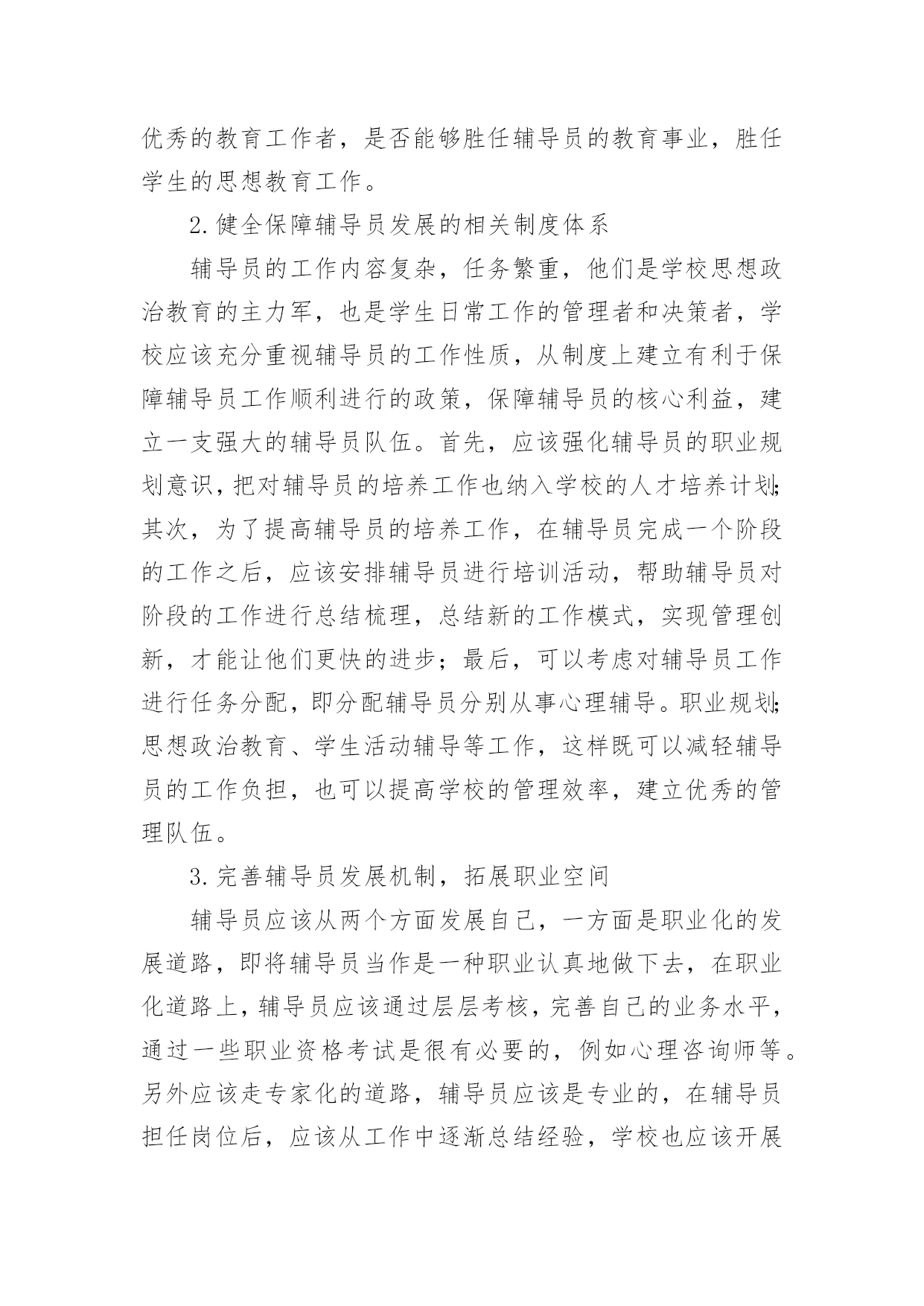 优秀的教育工作者，是否能够胜任辅导员的教育事业，胜任学生的思想教育工作。

2.健全保障辅导员发展的相关制度体系

辅导员的工作内容复杂，任务繁重，他们是学校思想政治教育的主力军，也是学生日常工作的管理者和决策者，学校应该充分重视辅导员的工作性质，从制度上建立有利于保障辅导员工作顺利进行的政策，保障辅导员的核心利益，建立一支强大的辅导员队伍。首先，应该强化辅导员的职业规划意识，把对辅导员的培养工作也纳入学校的人才培养计划；其次，为了提高辅导员的培养工作，在辅导员完成一个阶段的工作之后，应该安排辅导员进行培训活动，帮助辅导员对阶段的工作进行总结梳理，总结新的工作模式，实现管理创新，才能让他们更快的进步；最后，可以考虑对辅导员工作进行任务分配，即分配辅导员分别从事心理辅导。职业规划；思想政治教育、学生活动辅导等工作，这样既可以减轻辅导员的工作负担，也可以提高学校的管理效率，建立优秀的管理队伍。

3.完善辅导员发展机制，拓展职业空间

辅导员应该从两个方面发展自己，一方面是职业化的发展道路，即将辅导员当作是一种职业认真地做下去，在职业化道路上，辅导员应该通过层层考核，完善自己的业务水平，通过一些职业资格考试是很有必要的，例如心理咨询师等。另外应该走专家化的道路，辅导员应该是专业的，在辅导员担任岗位后，应该从工作中逐渐总结经验，学校也应该开展